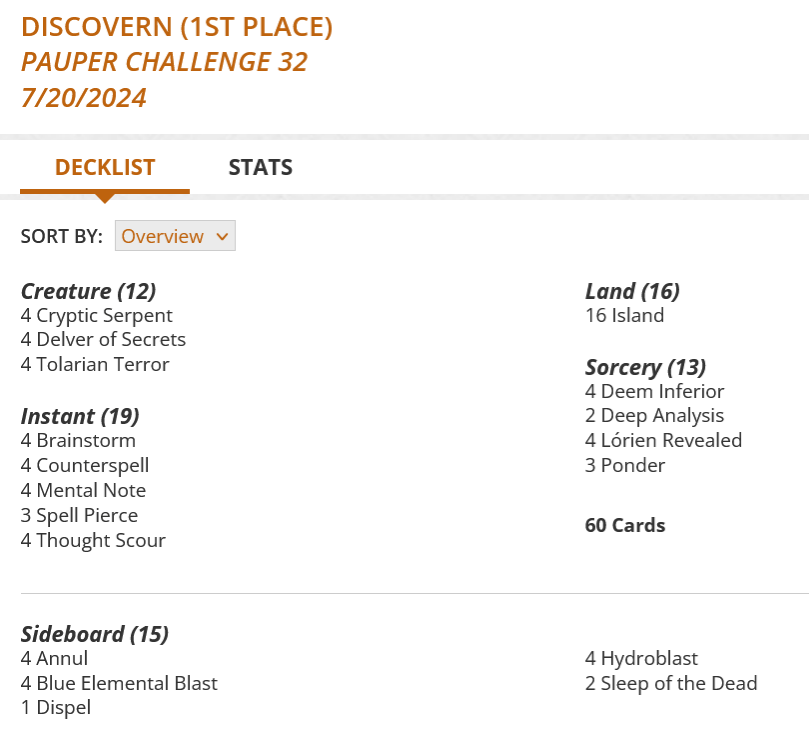 DISCOVERN (1ST PLACE)
PAUPER CHALLENGE 32
7/20/2024

DECKLIST STATS

SORT BY: Overview

Creature (12)
4 Cryptic Serpent
4 Delver of Secrets
4 Tolarian Terror

Instant (19)
4 Brainstorm
4 Counterspell
4 Mental Note
3 Spell Pierce
4 Thought Scour

Land (16)
16 Island

Sorcery (13)
4 Deem Inferior
2 Deep Analysis
4 Lórien Revealed
3 Ponder

60 Cards

Sideboard (15)
4 Annul
4 Blue Elemental Blast
1 Dispel

4 Hydroblast
2 Sleep of the Dead